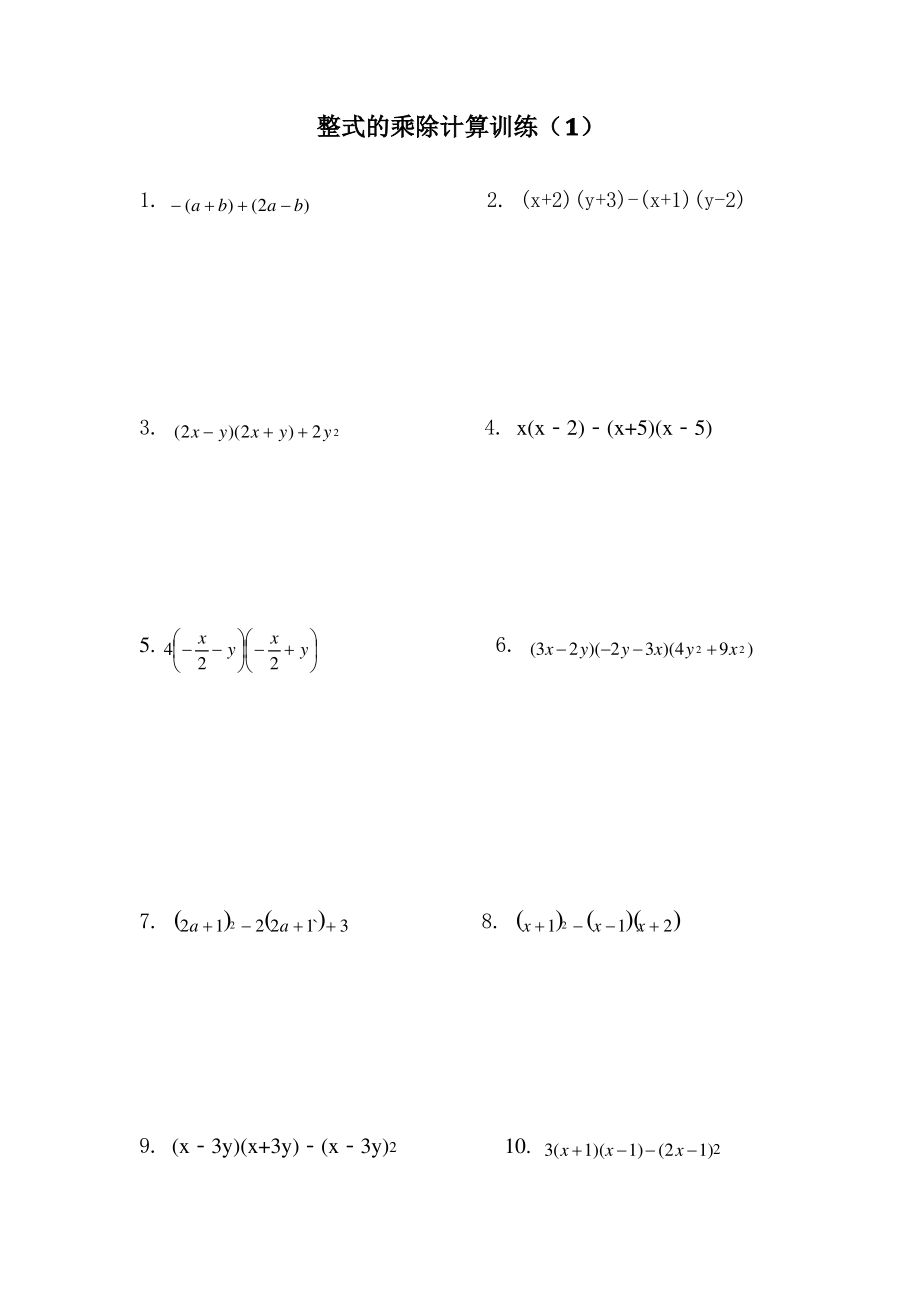 整式的乘除计算训练（1）

1. $-(a+b)+(2a-b)$

2. $(x+2)(y+3)-(x+1)(y-2)$

3. $(2x-y)(2x+y)+2y^2$

4. $x(x-2)-(x+5)(x-5)$

5. $4\left(-\frac{x}{2}-y\right)\left(-\frac{x}{2}+y\right)$

6. $(3x-2y)(-2y-3x)(4y^2+9x^2)$

7. $(2a+1)^2-2(2a+1)+3$

8. $(x+1)^2-(x-1)(x+2)$

9. $(x-3y)(x+3y)-(x-3y)^2$

10. $3(x+1)(x-1)-(2x-1)^2$